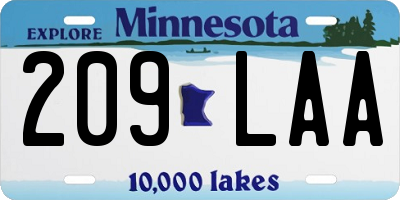 EXPLORE Minnesota

209 LAA

10,000 lakes